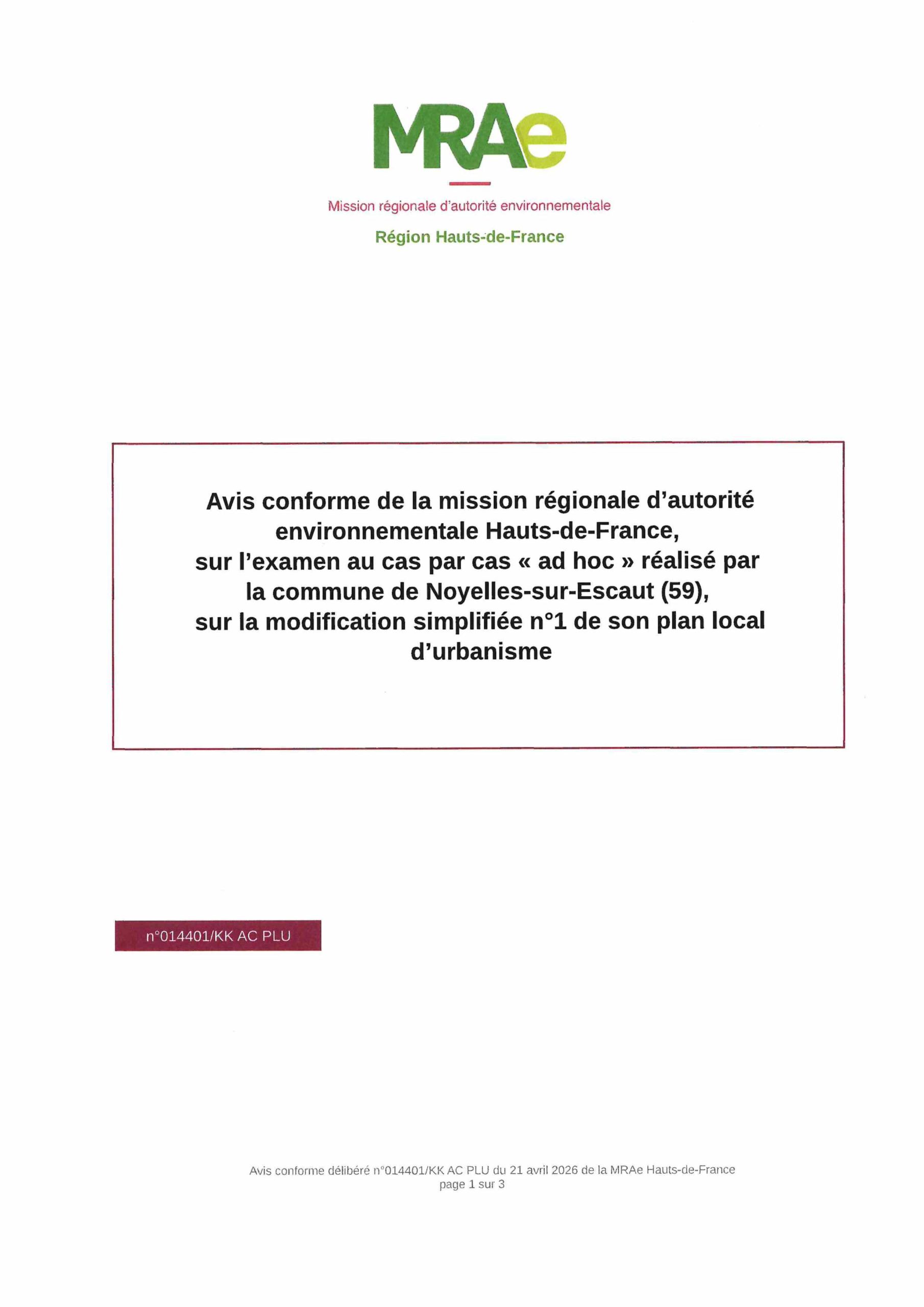 MRAe

Mission régionale d'autorité environnementale

Région Hauts-de-France

Avis conforme de la mission régionale d'autorité environnementale Hauts-de-France, sur l'examen au cas par cas « ad hoc » réalisé par la commune de Noyelles-sur-Escaut (59), sur la modification simplifiée n°1 de son plan local d'urbanisme

n°014401/KK AC PLU

Avis conforme délibéré n°014401/KK AC PLU du 21 avril 2026 de la MRAe Hauts-de-France
page 1 sur 3